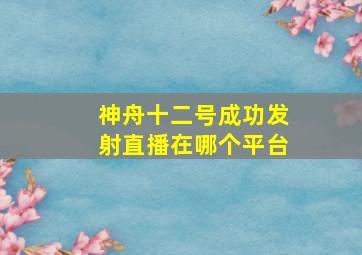 神舟十二号成功发射直播在哪个平台